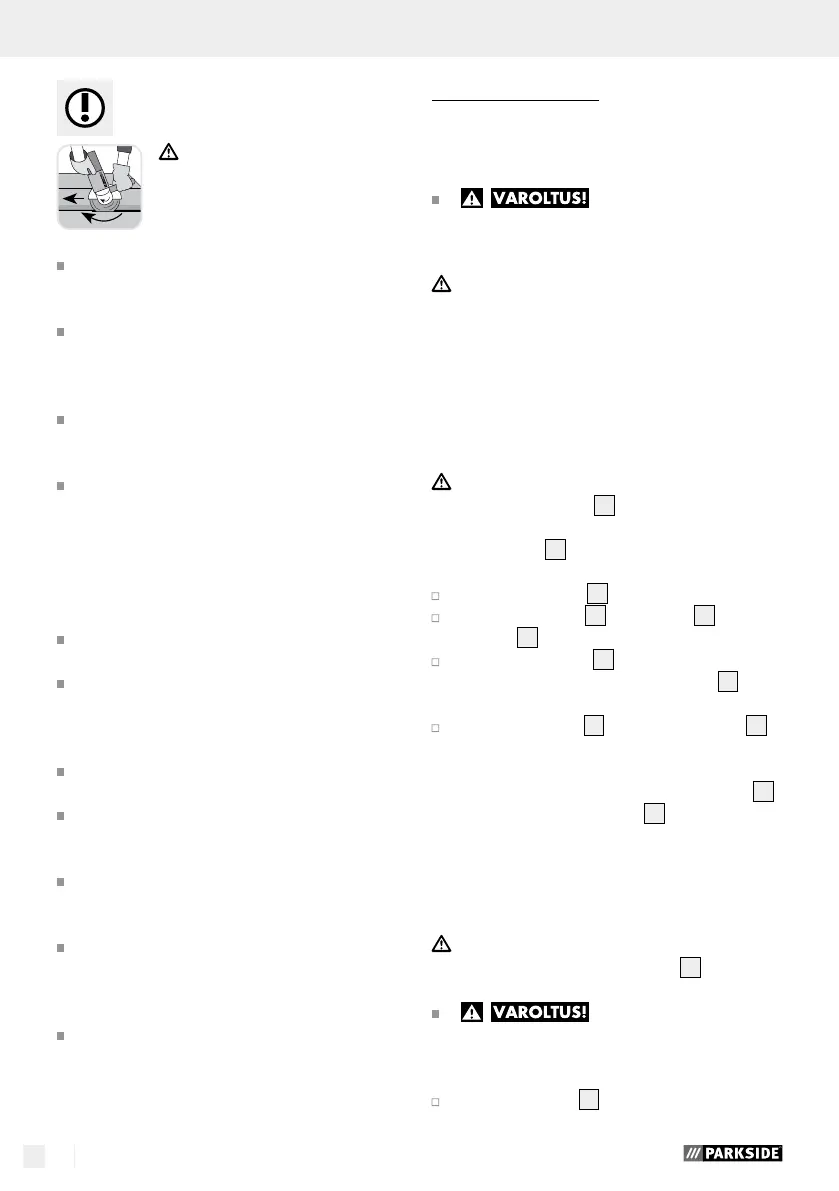 VAROLTUS!

VAROLTUS!

PARKSIDE